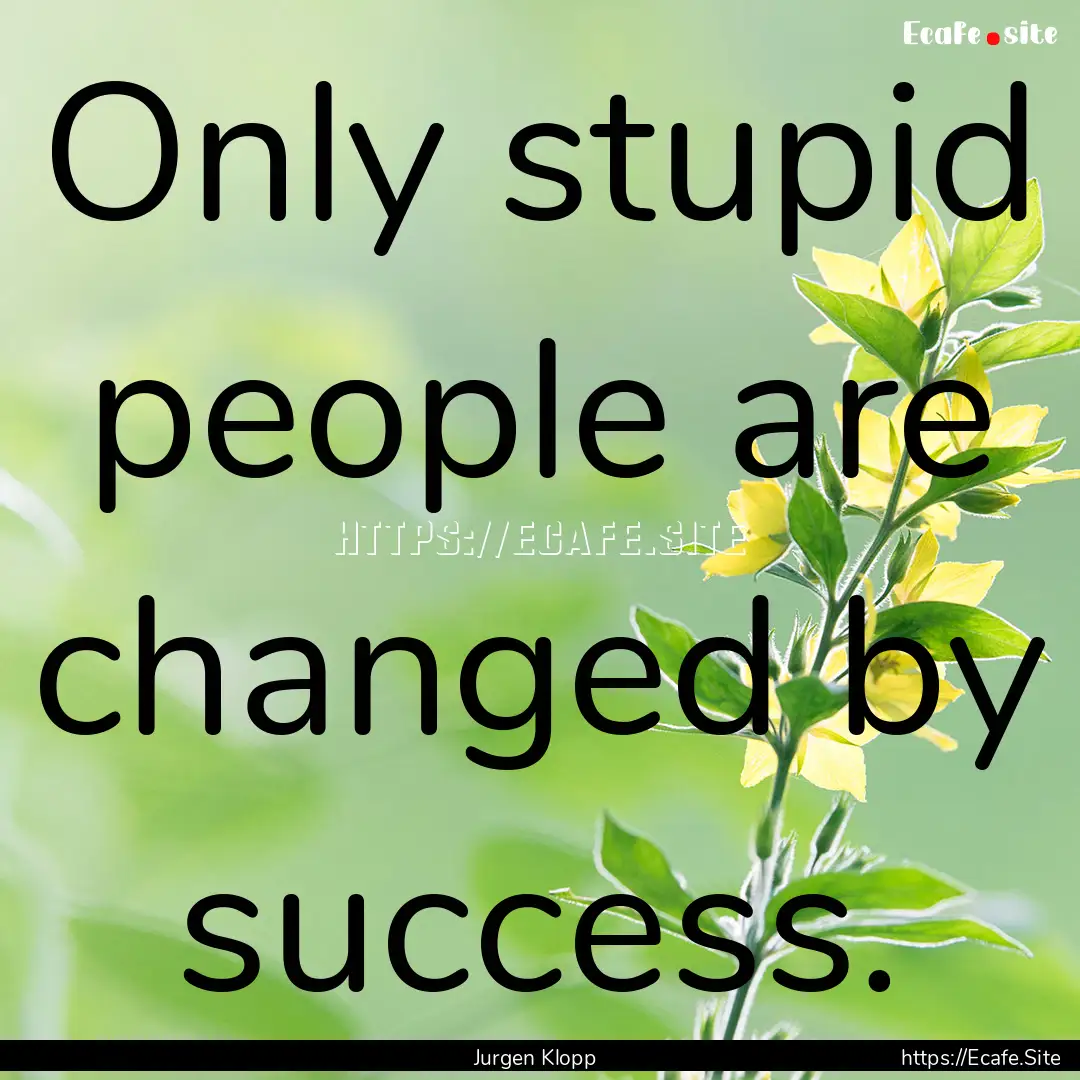 Ecafe.site

Only stupid people are changed by success.

HTTPS://ECAFE.SITE

Jurgen Klopp

https://Ecafe.Site